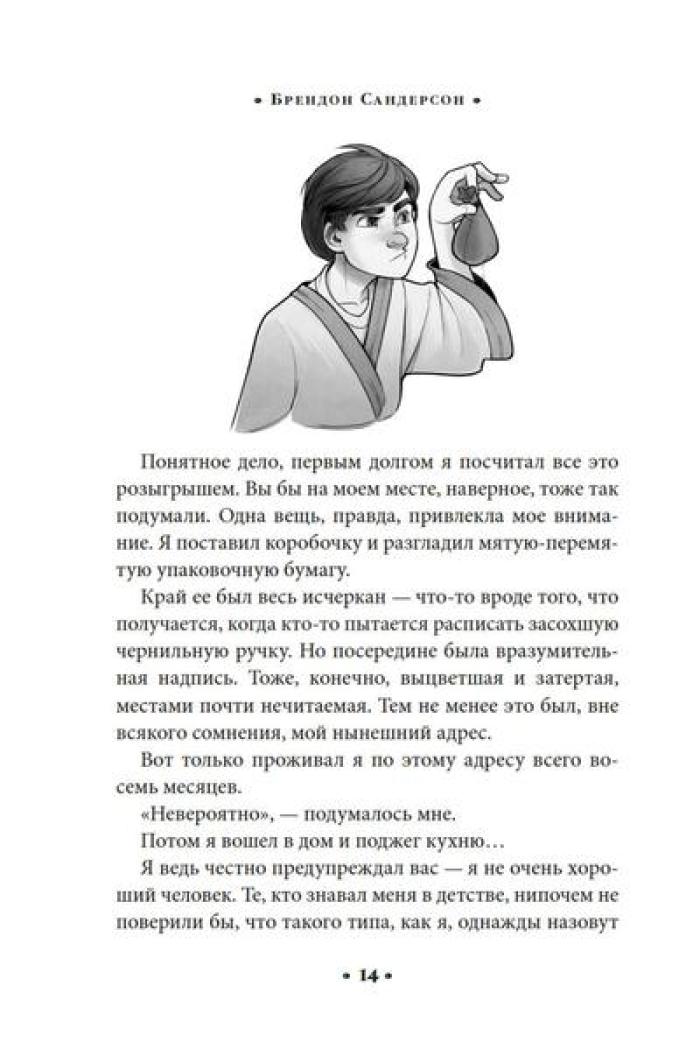 • Брендон Сандерсон •

Понятное дело, первым долгом я посчитал все это розыгрышем. Вы бы на моем месте, наверное, тоже так подумали. Одна вещь, правда, привлекла мое внимание. Я поставил коробочку и разгладил мятую-перемятую упаковочную бумагу.

Край ее был весь исчеркан — что-то вроде того, что получается, когда кто-то пытается расписать засохшую чернильную ручку. Но посередине была вразумительная надпись. Тоже, конечно, выцветшая и затертая, местами почти нечитаемая. Тем не менее это был, вне всякого сомнения, мой нынешний адрес.

Вот только проживал я по этому адресу всего восемь месяцев.

«Невероятно», — подумалось мне.

Потом я вошел в дом и поджег кухню…

Я ведь честно предупреждал вас — я не очень хороший человек. Те, кто знавал меня в детстве, нипочем не поверили бы, что такого типа, как я, однажды назовут

• 14 •